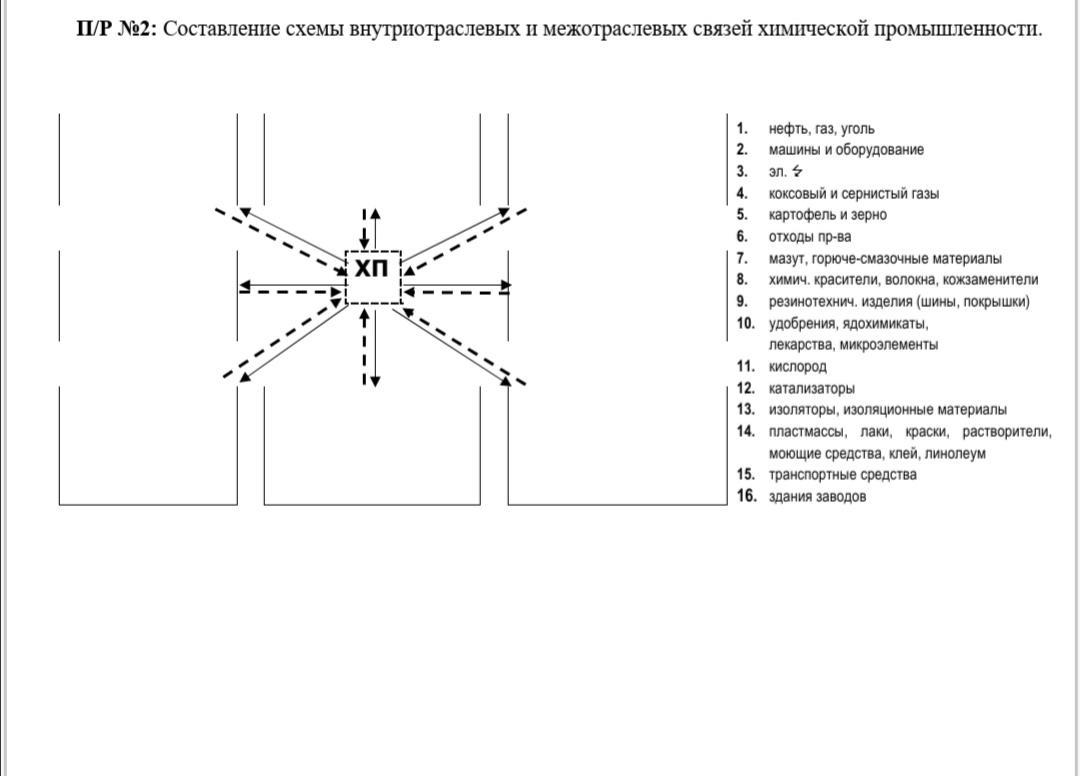 **П/Р №2:** Составление схемы внутриотраслевых и межотраслевых связей химической промышленности.

ХП

1. нефть, газ, уголь
2. машины и оборудование
3. эл. ⚡
4. коксовый и сернистый газы
5. картофель и зерно
6. отходы пр-ва
7. мазут, горюче-смазочные материалы
8. химич. красители, волокна, кожзаменители
9. резинотехнич. изделия (шины, покрышки)
10. удобрения, ядохимикаты, лекарства, микроэлементы
11. кислород
12. катализаторы
13. изоляторы, изоляционные материалы
14. пластмассы, лаки, краски, растворители, моющие средства, клей, линолеум
15. транспортные средства
16. здания заводов